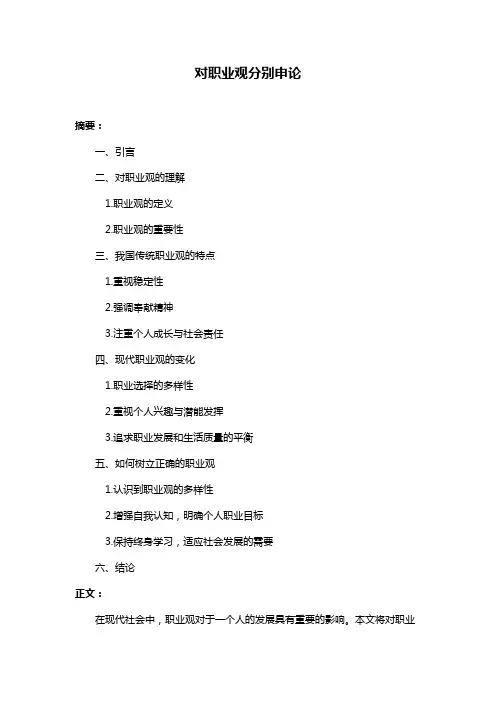 对职业观分别申论

摘要：

一、引言

二、对职业观的理解

1.职业观的定义

2.职业观的重要性

三、我国传统职业观的特点

1.重视稳定性

2.强调奉献精神

3.注重个人成长与社会责任

四、现代职业观的变化

1.职业选择的多样性

2.重视个人兴趣与潜能发挥

3.追求职业发展和生活质量的平衡

五、如何树立正确的职业观

1.认识到职业观的多样性

2.增强自我认知，明确个人职业目标

3.保持终身学习，适应社会发展的需要

六、结论

正文：

在现代社会中，职业观对于一个人的发展具有重要的影响。本文将对职业